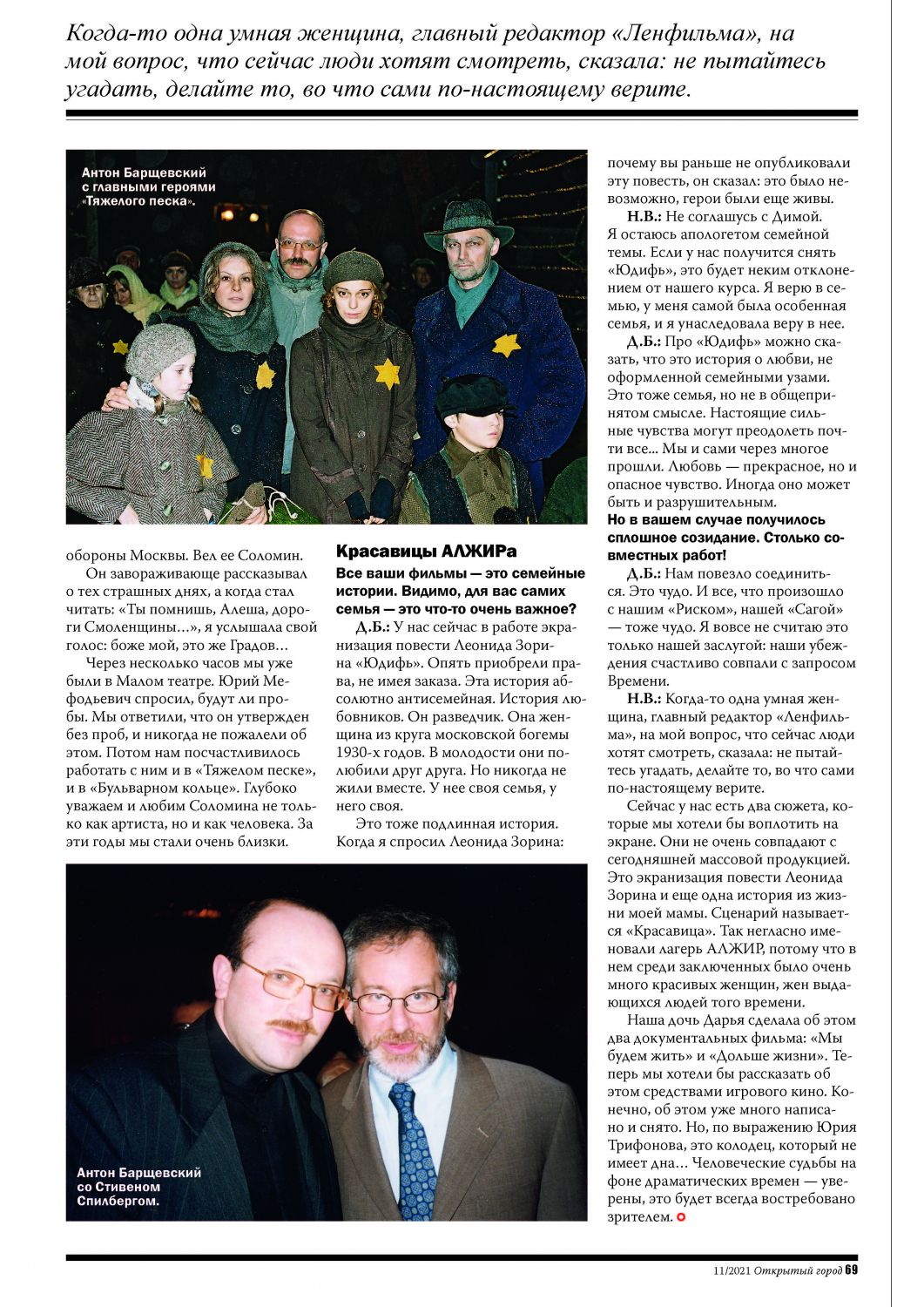 Когда-то одна умная женщина, главный редактор «Ленфильма», на мой вопрос, что сейчас люди хотят смотреть, сказала: не пытайтесь угадать, делайте то, во что сами по-настоящему верите.

Антон Барщевский с главными героями «Тяжелого песка».

обороны Москвы. Вел ее Соломин.

Он завораживающе рассказывал о тех страшных днях, а когда стал читать: «Ты помнишь, Алеша, дороги Смоленщины…», я услышала свой голос: боже мой, это же Градов…

Через несколько часов мы уже были в Малом театре. Юрий Мефодьевич спросил, будут ли пробы. Мы ответили, что он утвержден без проб, и никогда не пожалели об этом. Потом нам посчастливилось работать с ним и в «Тяжелом песке», и в «Бульварном кольце». Глубоко уважаем и любим Соломина не только как артиста, но и как человека. За эти годы мы стали очень близки.

Красавицы АЛЖИРа

Все ваши фильмы — это семейные истории. Видимо, для вас самих семья — это что-то очень важное?

Д.Б.: У нас сейчас в работе экранизация повести Леонида Зорина «Юдифь». Опять приобрели права, не имея заказа. Эта история абсолютно антисемейная. История любовников. Он разведчик. Она женщина из круга московской богемы 1930-х годов. В молодости они полюбили друг друга. Но никогда не жили вместе. У нее своя семья, у него своя.

Это тоже подлинная история. Когда я спросил Леонида Зорина: почему вы раньше не опубликовали эту повесть, он сказал: это было невозможно, герои были еще живы.

Н.В.: Не соглашусь с Димой. Я остаюсь апологетом семейной темы. Если у нас получится снять «Юдифь», это будет неким отклонением от нашего курса. Я верю в семью, у меня самой была особенная семья, и я унаследовала веру в нее.

Д.Б.: Про «Юдифь» можно сказать, что это история о любви, не оформленной семейными узами. Это тоже семья, но не в общепринятом смысле. Настоящие сильные чувства могут преодолеть почти все… Мы и сами через многое прошли. Любовь — прекрасное, но и опасное чувство. Иногда оно может быть и разрушительным.

Но в вашем случае получилось сплошное созидание. Столько совместных работ!

Д.Б.: Нам повезло соединиться. Это чудо. И все, что произошло с нашим «Риском», нашей «Сагой» — тоже чудо. Я вовсе не считаю это только нашей заслугой: наши убеждения счастливо совпали с запросом Времени.

Н.В.: Когда-то одна умная женщина, главный редактор «Ленфильма», на мой вопрос, что сейчас люди хотят смотреть, сказала: не пытайтесь угадать, делайте то, во что сами по-настоящему верите.

Сейчас у нас есть два сюжета, которые мы хотели бы воплотить на экране. Они не очень совпадают с сегодняшней массовой продукцией. Это экранизация повести Леонида Зорина и еще одна история из жизни моей мамы. Сценарий называется «Красавица». Так негласно именовали лагерь АЛЖИР, потому что в нем среди заключенных было очень много красивых женщин, жен выдающихся людей того времени.

Наша дочь Дарья сделала об этом два документальных фильма: «Мы будем жить» и «Дольше жизни». Теперь мы хотели бы рассказать об этом средствами игрового кино. Конечно, об этом уже много написано и снято. Но, по выражению Юрия Трифонова, это колодец, который не имеет дна… Человеческие судьбы на фоне драматических времен — уверены, это будет всегда востребовано зрителем.

Антон Барщевский со Стивеном Спилбергом.

11/2021 Открытый город 69